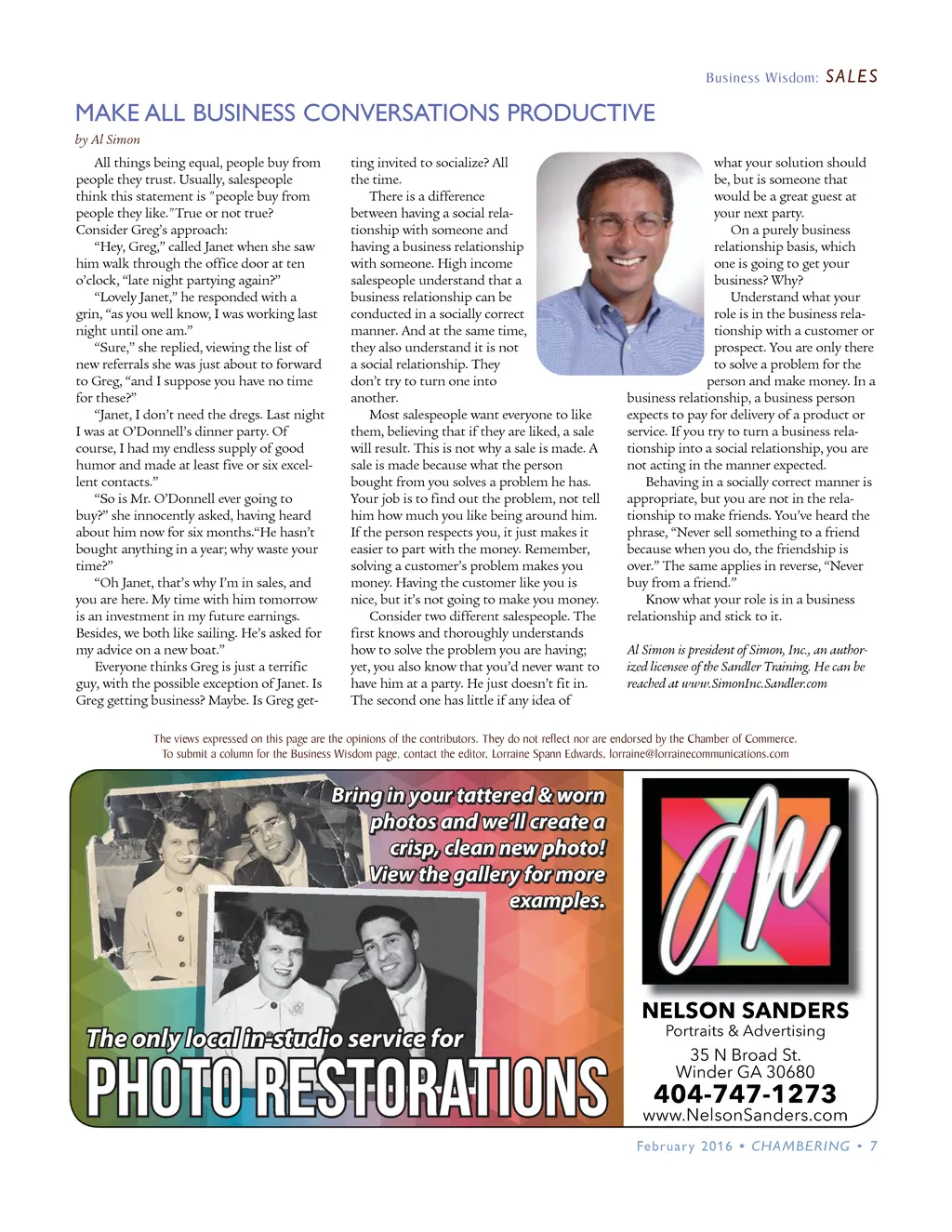 Business Wisdom: SALES

MAKE ALL BUSINESS CONVERSATIONS PRODUCTIVE

by Al Simon

All things being equal, people buy from people they trust. Usually, salespeople think this statement is "people buy from people they like."True or not true? Consider Greg's approach:

"Hey, Greg," called Janet when she saw him walk through the office door at ten o'clock, "late night partying again?"

"Lovely Janet," he responded with a grin, "as you well know, I was working last night until one am."

"Sure," she replied, viewing the list of new referrals she was just about to forward to Greg, "and I suppose you have no time for these?"

"Janet, I don't need the dregs. Last night I was at O'Donnell's dinner party. Of course, I had my endless supply of good humor and made at least five or six excellent contacts."

"So is Mr. O'Donnell ever going to buy?" she innocently asked, having heard about him now for six months."He hasn't bought anything in a year; why waste your time?"

"Oh Janet, that's why I'm in sales, and you are here. My time with him tomorrow is an investment in my future earnings. Besides, we both like sailing. He's asked for my advice on a new boat."

Everyone thinks Greg is just a terrific guy, with the possible exception of Janet. Is Greg getting business? Maybe. Is Greg getting invited to socialize? All the time.

There is a difference between having a social relationship with someone and having a business relationship with someone. High income salespeople understand that a business relationship can be conducted in a socially correct manner. And at the same time, they also understand it is not a social relationship. They don't try to turn one into another.

Most salespeople want everyone to like them, believing that if they are liked, a sale will result. This is not why a sale is made. A sale is made because what the person bought from you solves a problem he has. Your job is to find out the problem, not tell him how much you like being around him. If the person respects you, it just makes it easier to part with the money. Remember, solving a customer's problem makes you money. Having the customer like you is nice, but it's not going to make you money.

Consider two different salespeople. The first knows and thoroughly understands how to solve the problem you are having; yet, you also know that you'd never want to have him at a party. He just doesn't fit in. The second one has little if any idea of what your solution should be, but is someone that would be a great guest at your next party.

On a purely business relationship basis, which one is going to get your business? Why?

Understand what your role is in the business relationship with a customer or prospect. You are only there to solve a problem for the person and make money. In a business relationship, a business person expects to pay for delivery of a product or service. If you try to turn a business relationship into a social relationship, you are not acting in the manner expected.

Behaving in a socially correct manner is appropriate, but you are not in the relationship to make friends. You've heard the phrase, "Never sell something to a friend because when you do, the friendship is over." The same applies in reverse, "Never buy from a friend."

Know what your role is in a business relationship and stick to it.

Al Simon is president of Simon, Inc., an authorized licensee of the Sandler Training. He can be reached at www.SimonInc.Sandler.com

The views expressed on this page are the opinions of the contributors. They do not reflect nor are endorsed by the Chamber of Commerce. To submit a column for the Business Wisdom page, contact the editor, Lorraine Spann Edwards, lorraine@lorrainecommunications.com

Bring in your tattered & worn photos and we'll create a crisp, clean new photo! View the gallery for more examples.

The only local in-studio service for PHOTO RESTORATIONS

NELSON SANDERS
Portraits & Advertising
35 N Broad St.
Winder GA 30680
404-747-1273
www.NelsonSanders.com

February 2016 • CHAMBERING • 7